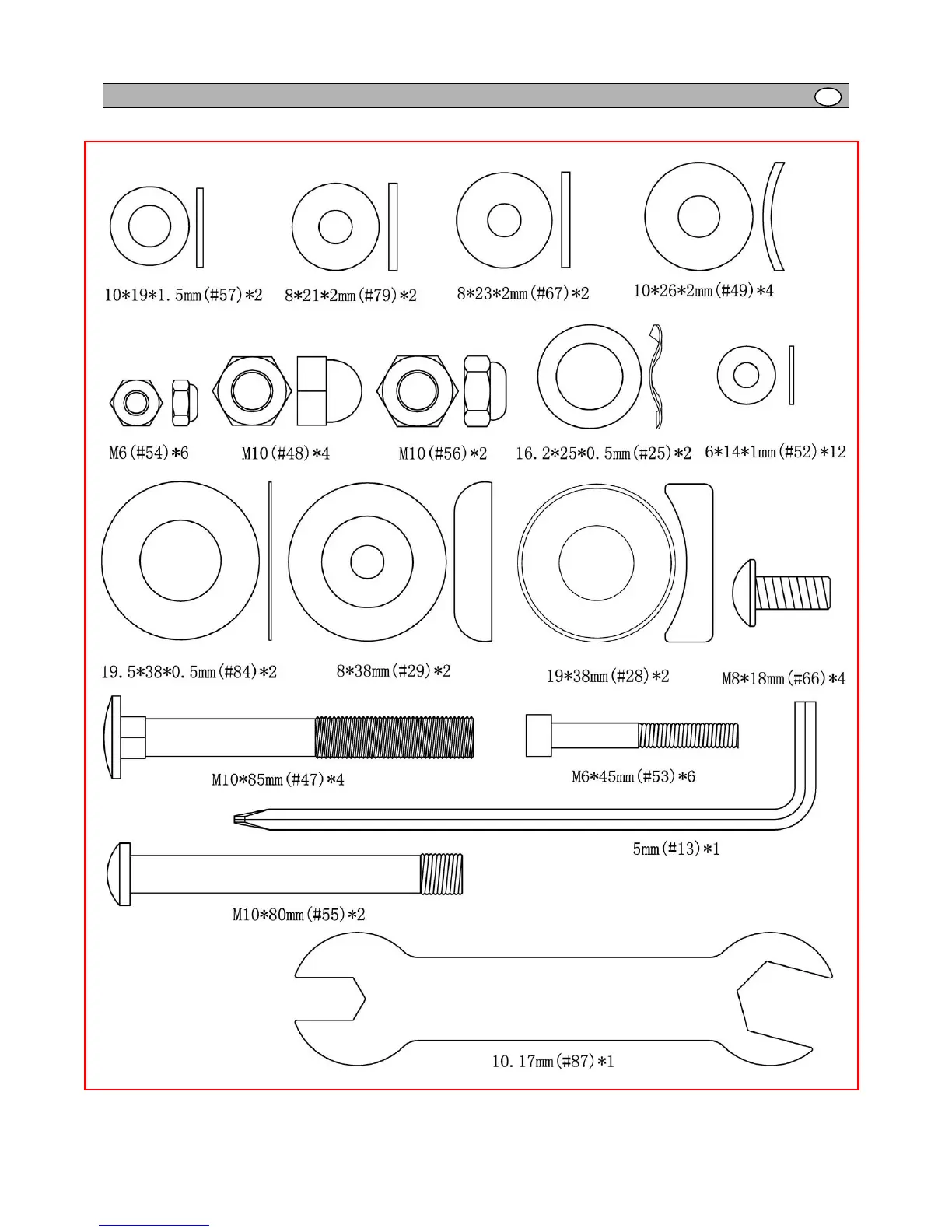 10*19*1.5mm(#57)*2

8*21*2mm(#79)*2

8*23*2mm(#67)*2

10*26*2mm(#49)*4

M6(#54)*6

M10(#48)*4

M10(#56)*2

16.2*25*0.5mm(#25)*2

6*14*1mm(#52)*12

19.5*38*0.5mm(#84)*2

8*38mm(#29)*2

19*38mm(#28)*2

M8*18mm(#66)*4

M10*85mm(#47)*4

M6*45mm(#53)*6

5mm(#13)*1

M10*80mm(#55)*2

10.17mm(#87)*1